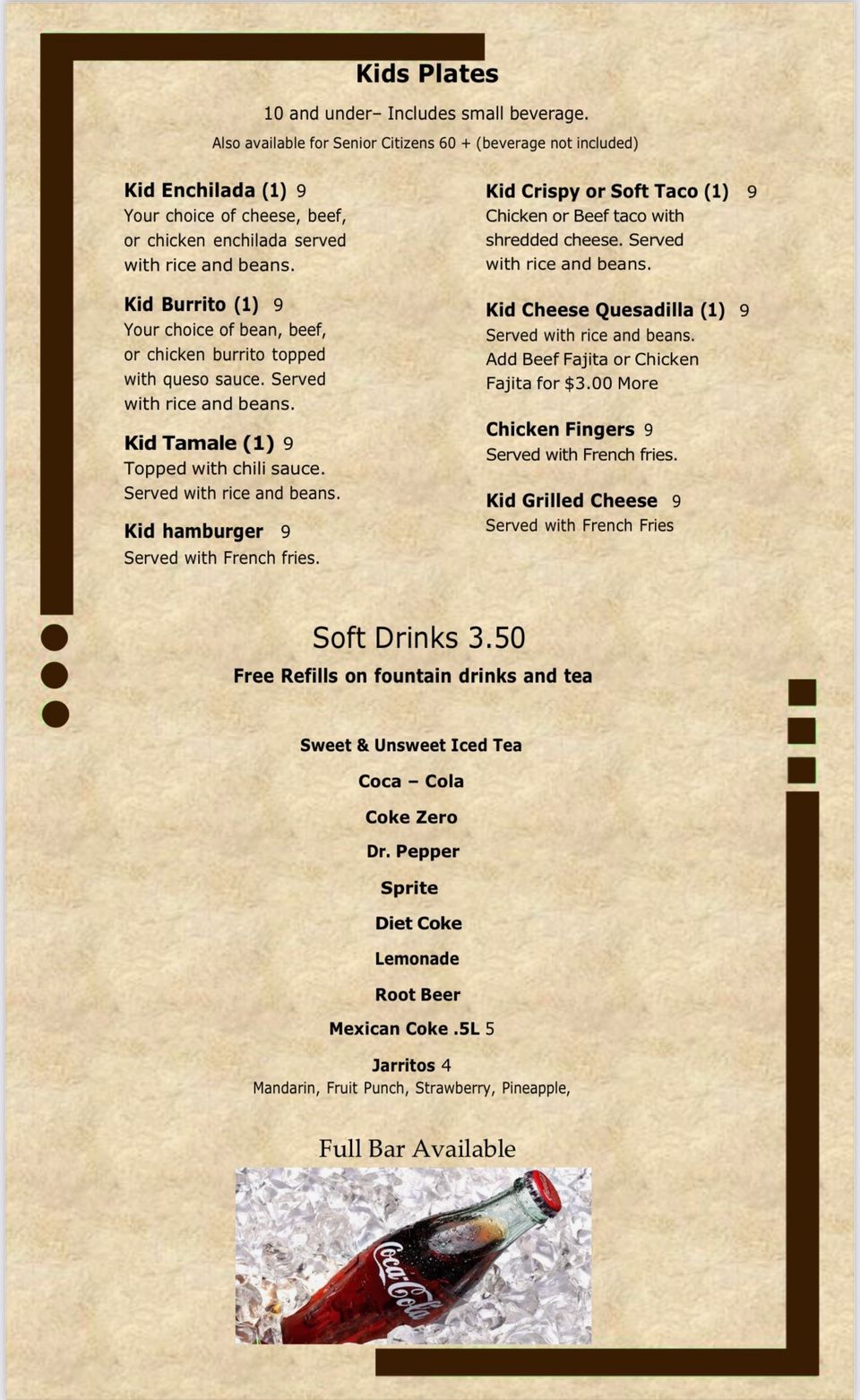 Kids Plates

10 and under– Includes small beverage.
Also available for Senior Citizens 60 + (beverage not included)

Kid Enchilada (1) 9
Your choice of cheese, beef, or chicken enchilada served with rice and beans.

Kid Burrito (1) 9
Your choice of bean, beef, or chicken burrito topped with queso sauce. Served with rice and beans.

Kid Tamale (1) 9
Topped with chili sauce. Served with rice and beans.

Kid hamburger 9
Served with French fries.

Kid Crispy or Soft Taco (1) 9
Chicken or Beef taco with shredded cheese. Served with rice and beans.

Kid Cheese Quesadilla (1) 9
Served with rice and beans. Add Beef Fajita or Chicken Fajita for $3.00 More

Chicken Fingers 9
Served with French fries.

Kid Grilled Cheese 9
Served with French Fries

Soft Drinks 3.50
Free Refills on fountain drinks and tea

Sweet & Unsweet Iced Tea
Coca – Cola
Coke Zero
Dr. Pepper
Sprite
Diet Coke
Lemonade
Root Beer
Mexican Coke .5L 5
Jarritos 4
Mandarin, Fruit Punch, Strawberry, Pineapple,

Full Bar Available

Coca-Cola